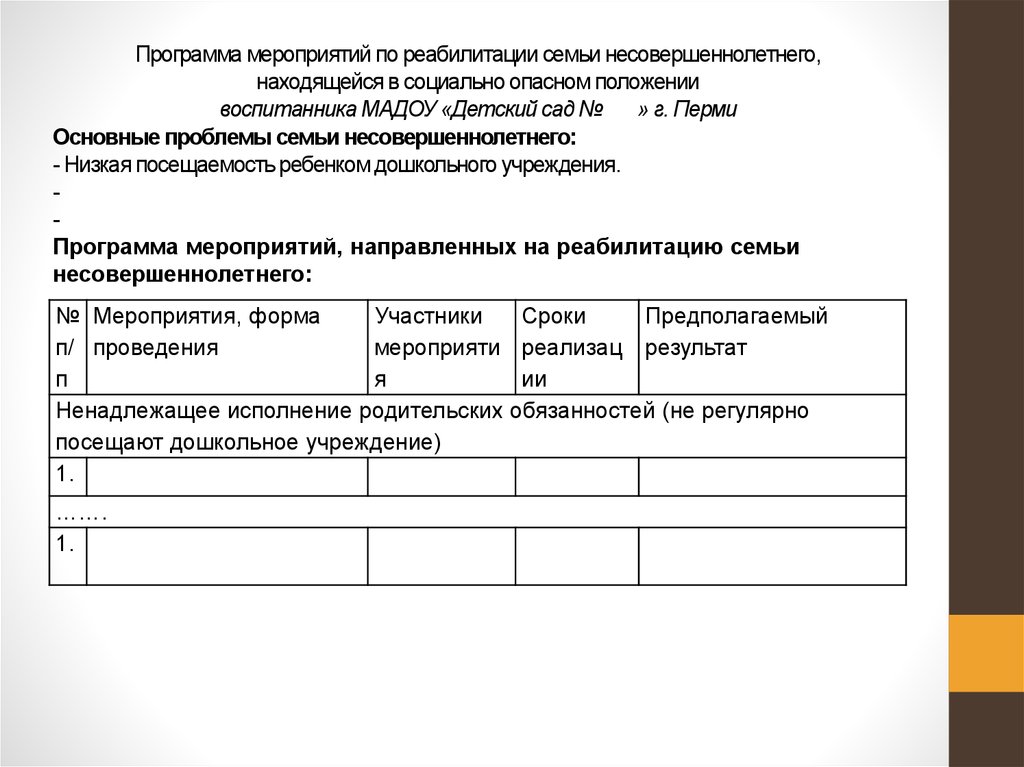 Программа мероприятий по реабилитации семьи несовершеннолетнего, находящейся в социально опасном положении
воспитанника МАДОУ «Детский сад №      » г. Перми

Основные проблемы семьи несовершеннолетнего:
- Низкая посещаемость ребенком дошкольного учреждения.
-
-
Программа мероприятий, направленных на реабилитацию семьи несовершеннолетнего:

| № п/п | Мероприятия, форма проведения | Участники мероприятия | Сроки реализации | Предполагаемый результат |
|---|---|---|---|---|
| Ненадлежащее исполнение родительских обязанностей (не регулярно посещают дошкольное учреждение) | | | | |
| 1. | | | | |
| ……. | | | | |
| 1. | | | | |